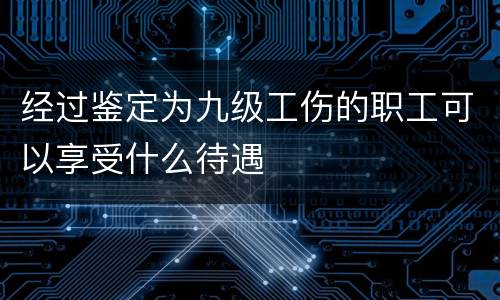 经过鉴定为九级工伤的职工可以享受什么待遇